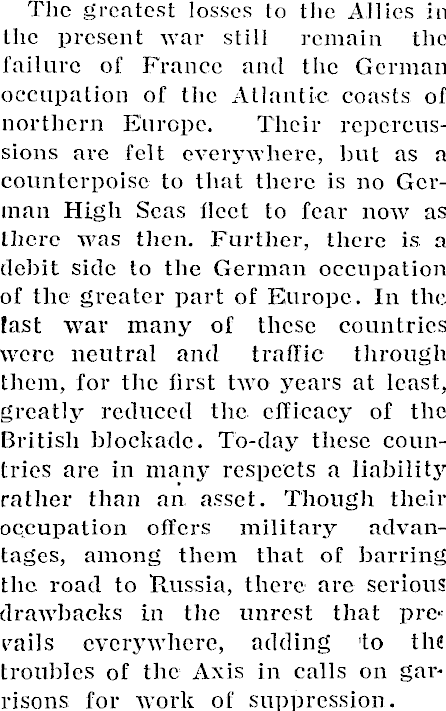 The greatest losses to the Allies in the present war still remain the failure of France and the German occupation of the Atlantic coasts of northern Europe. Their repercussions are felt everywhere, but as a counterpoise to that there is no German High Seas fleet to fear now as there was then. Further, there is a debit side to the German occupation of the greater part of Europe. In the last war many of these countries were neutral and traffic through them, for the first two years at least, greatly reduced the efficacy of the British blockade. To-day these countries are in many respects a liability rather than an asset. Though their occupation offers military advantages, among them that of barring the road to Russia, there are serious drawbacks in the unrest that prevails everywhere, adding to the troubles of the Axis in calls on garrisons for work of suppression.